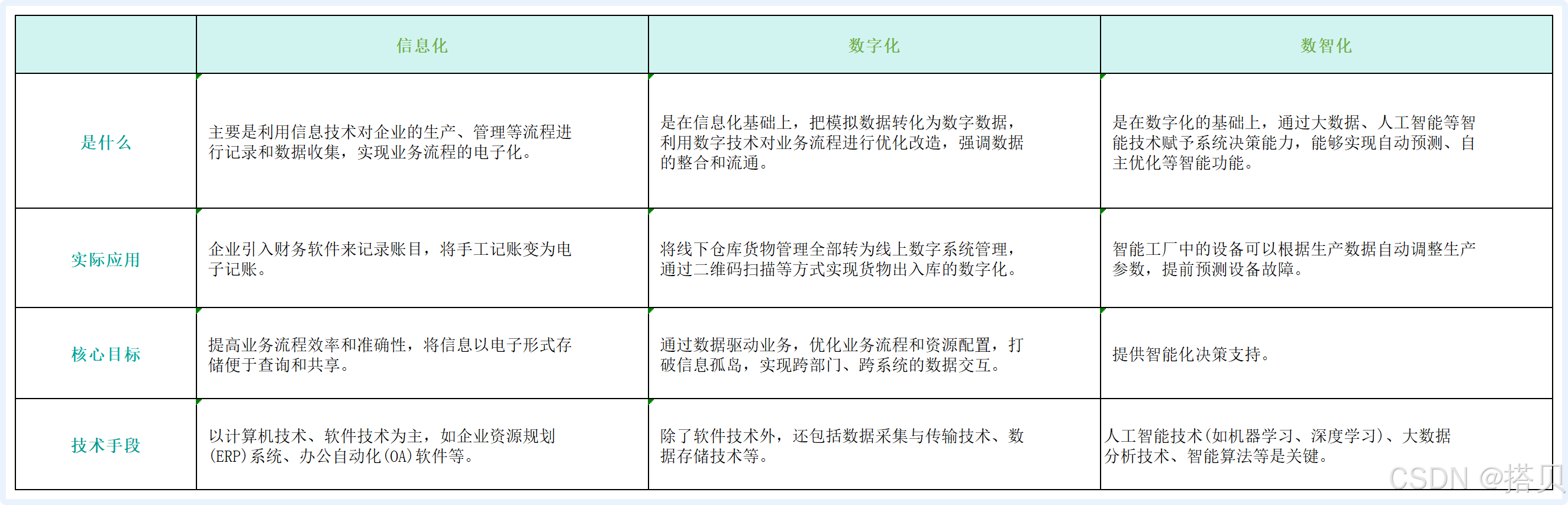 |  | 信息化 | 数字化 | 数智化 |
|---|---|---|---|
| 是什么 | 主要是利用信息技术对企业的生产、管理等流程进行记录和数据收集，实现业务流程的电子化。 | 是在信息化基础上，把模拟数据转化为数字数据，利用数字技术对业务流程进行优化改造，强调数据的整合和流通。 | 是在数字化的基础上，通过大数据、人工智能等智能技术赋予系统决策能力，能够实现自动预测、自主优化等智能功能。 |
| 实际应用 | 企业引入财务软件来记录账目，将手工记账变为电子记账。 | 将线下仓库货物管理全部转为线上数字系统管理，通过二维码扫描等方式实现货物出入库的数字化。 | 智能工厂中的设备可以根据生产数据自动调整生产参数，提前预测设备故障。 |
| 核心目标 | 提高业务流程效率和准确性，将信息以电子形式存储便于查询和共享。 | 通过数据驱动业务，优化业务流程和资源配置，打破信息孤岛，实现跨部门、跨系统的数据交互。 | 提供智能化决策支持。 |
| 技术手段 | 以计算机技术、软件技术为主，如企业资源规划(ERP)系统、办公自动化(OA)软件等。 | 除了软件技术外，还包括数据采集与传输技术、数据存储技术等。 | 人工智能技术(如机器学习、深度学习)、大数据分析技术、智能算法等是关键。 |

CSDN @搭贝